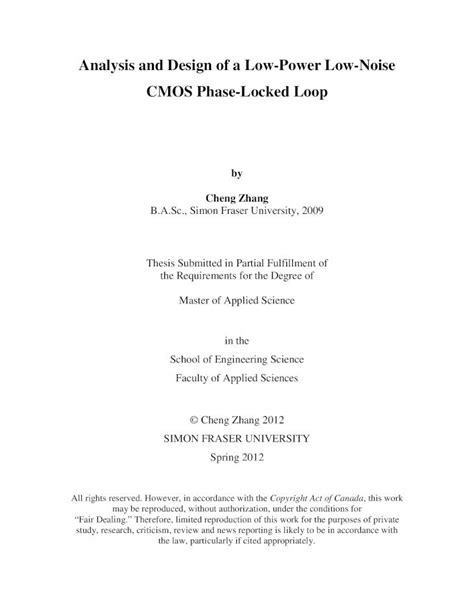 Analysis and Design of a Low-Power Low-Noise CMOS Phase-Locked Loop

by

Cheng Zhang
B.A.Sc., Simon Fraser University, 2009

Thesis Submitted in Partial Fulfillment of the Requirements for the Degree of

Master of Applied Science

in the

School of Engineering Science
Faculty of Applied Sciences

© Cheng Zhang 2012
SIMON FRASER UNIVERSITY
Spring 2012

All rights reserved. However, in accordance with the Copyright Act of Canada, this work may be reproduced, without authorization, under the conditions for "Fair Dealing." Therefore, limited reproduction of this work for the purposes of private study, research, criticism, review and news reporting is likely to be in accordance with the law, particularly if cited appropriately.